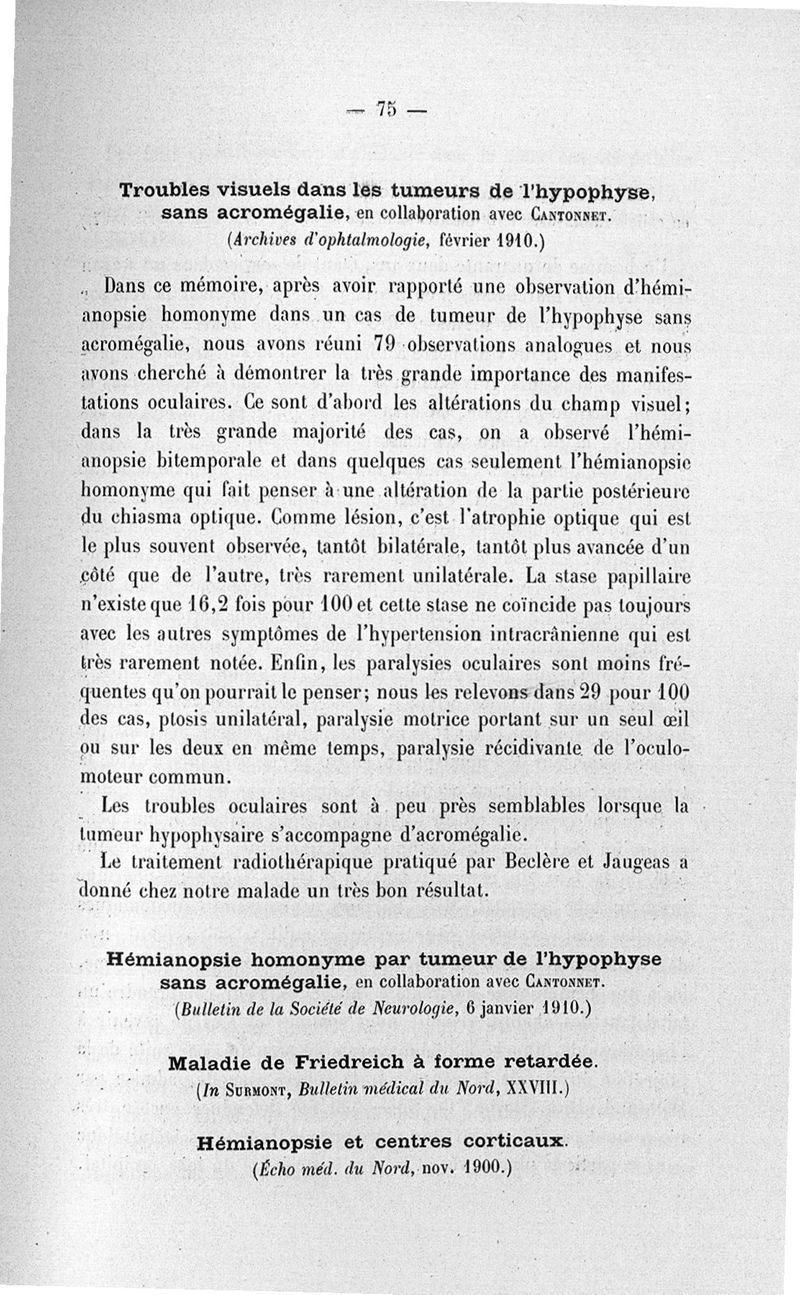 — 75 —

Troubles visuels dans les tumeurs de l'hypophyse, sans acromégalie, en collaboration avec Cantonnet.
(Archives d'ophtalmologie, février 1910.)

Dans ce mémoire, après avoir rapporté une observation d'hémianopsie homonyme dans un cas de tumeur de l'hypophyse sans acromégalie, nous avons réuni 79 observations analogues et nous avons cherché à démontrer la très grande importance des manifestations oculaires. Ce sont d'abord les altérations du champ visuel; dans la très grande majorité des cas, on a observé l'hémianopsie bitemporale et dans quelques cas seulement l'hémianopsie homonyme qui fait penser à une altération de la partie postérieure du chiasma optique. Comme lésion, c'est l'atrophie optique qui est le plus souvent observée, tantôt bilatérale, tantôt plus avancée d'un côté que de l'autre, très rarement unilatérale. La stase papillaire n'existe que 16,2 fois pour 100 et cette stase ne coïncide pas toujours avec les autres symptômes de l'hypertension intracrânienne qui est très rarement notée. Enfin, les paralysies oculaires sont moins fréquentes qu'on pourrait le penser; nous les relevons dans 29 pour 100 des cas, ptosis unilatéral, paralysie motrice portant sur un seul œil ou sur les deux en même temps, paralysie récidivante de l'oculomoteur commun.

Les troubles oculaires sont à peu près semblables lorsque la tumeur hypophysaire s'accompagne d'acromégalie.

Le traitement radiothérapique pratiqué par Beclère et Jaugeas a donné chez notre malade un très bon résultat.

Hémianopsie homonyme par tumeur de l'hypophyse sans acromégalie, en collaboration avec Cantonnet.
(Bulletin de la Société de Neurologie, 6 janvier 1910.)

Maladie de Friedreich à forme retardée.
(In Surmont, Bulletin médical du Nord, XXVIII.)

Hémianopsie et centres corticaux.
(Écho méd. du Nord, nov. 1900.)